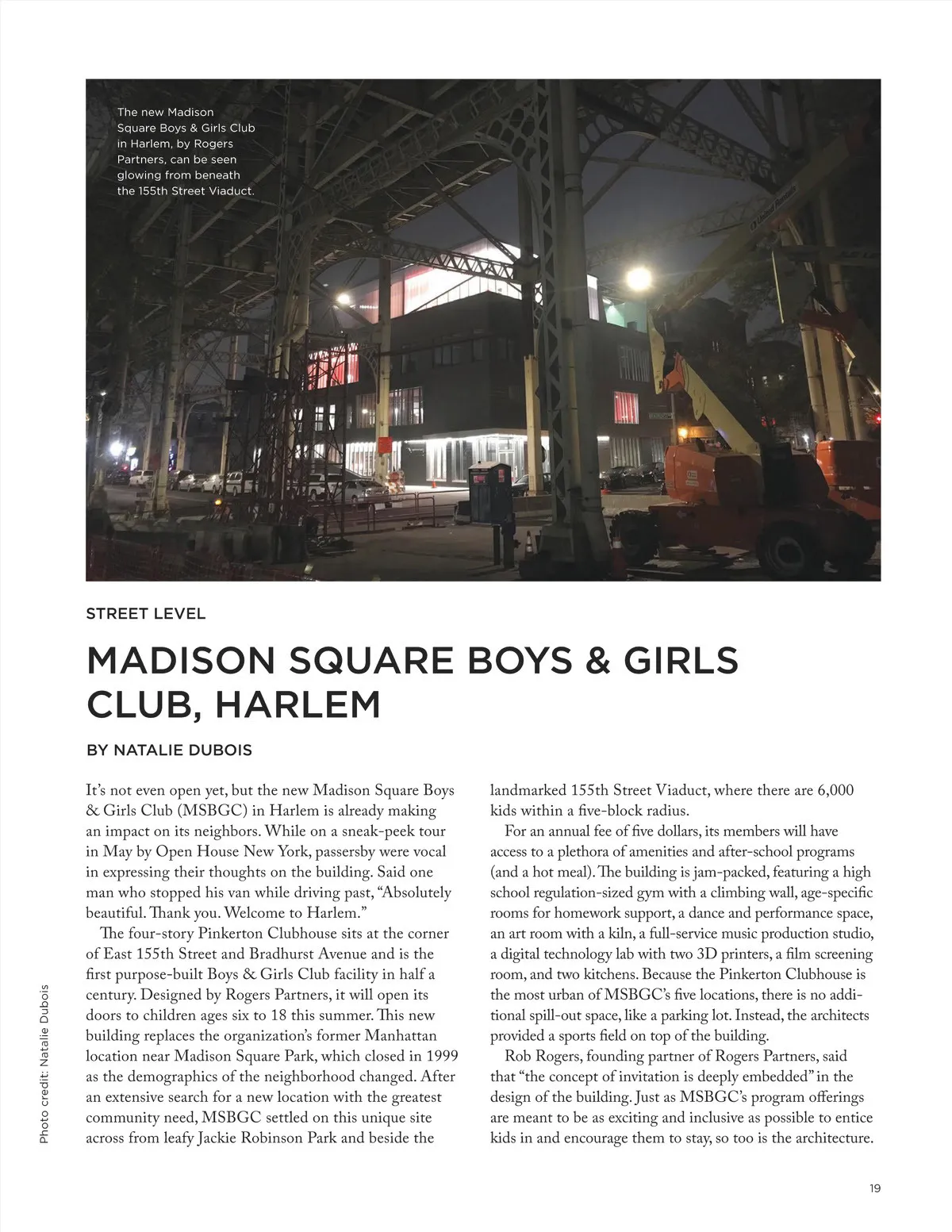 The new Madison Square Boys & Girls Club in Harlem, by Rogers Partners, can be seen glowing from beneath the 155th Street Viaduct.

STREET LEVEL

MADISON SQUARE BOYS & GIRLS CLUB, HARLEM

BY NATALIE DUBOIS

It's not even open yet, but the new Madison Square Boys & Girls Club (MSBGC) in Harlem is already making an impact on its neighbors. While on a sneak-peek tour in May by Open House New York, passersby were vocal in expressing their thoughts on the building. Said one man who stopped his van while driving past, "Absolutely beautiful. Thank you. Welcome to Harlem."

The four-story Pinkerton Clubhouse sits at the corner of East 155th Street and Bradhurst Avenue and is the first purpose-built Boys & Girls Club facility in half a century. Designed by Rogers Partners, it will open its doors to children ages six to 18 this summer. This new building replaces the organization's former Manhattan location near Madison Square Park, which closed in 1999 as the demographics of the neighborhood changed. After an extensive search for a new location with the greatest community need, MSBGC settled on this unique site across from leafy Jackie Robinson Park and beside the landmarked 155th Street Viaduct, where there are 6,000 kids within a five-block radius.

For an annual fee of five dollars, its members will have access to a plethora of amenities and after-school programs (and a hot meal). The building is jam-packed, featuring a high school regulation-sized gym with a climbing wall, age-specific rooms for homework support, a dance and performance space, an art room with a kiln, a full-service music production studio, a digital technology lab with two 3D printers, a film screening room, and two kitchens. Because the Pinkerton Clubhouse is the most urban of MSBGC's five locations, there is no additional spill-out space, like a parking lot. Instead, the architects provided a sports field on top of the building.

Rob Rogers, founding partner of Rogers Partners, said that "the concept of invitation is deeply embedded" in the design of the building. Just as MSBGC's program offerings are meant to be as exciting and inclusive as possible to entice kids in and encourage them to stay, so too is the architecture.

Photo credit: Natalie Dubois

19